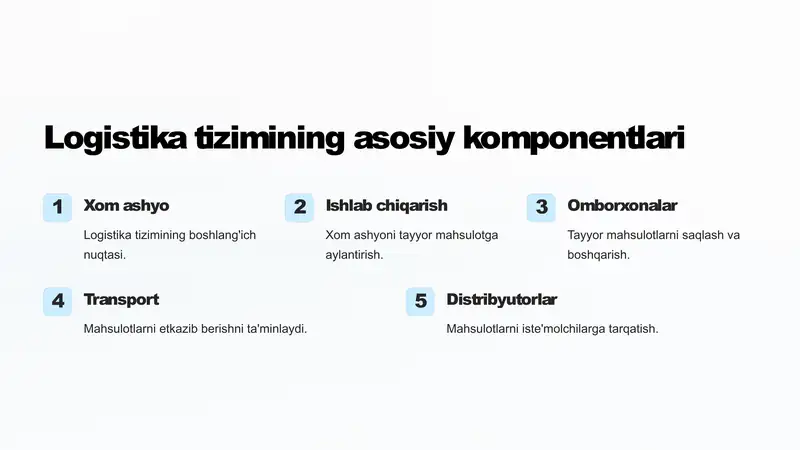 Logistika tizimining asosiy komponentlari

1 Xom ashyo
Logistika tizimining boshlang'ich nuqtasi.

2 Ishlab chiqarish
Xom ashyoni tayyor mahsulotga aylantirish.

3 Omborxonalar
Tayyor mahsulotlarni saqlash va boshqarish.

4 Transport
Mahsulotlarni etkazib berishni ta'minlaydi.

5 Distribyutorlar
Mahsulotlarni iste'molchilarga tarqatish.